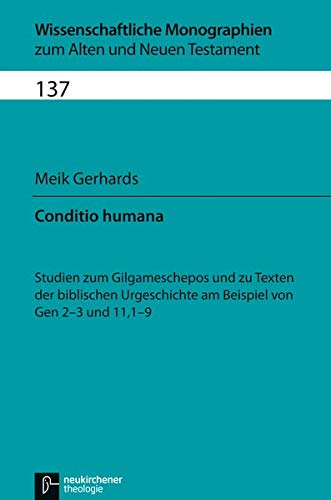 Wissenschaftliche Monographien zum Alten und Neuen Testament

137

Meik Gerhards

Conditio humana

Studien zum Gilgameschepos und zu Texten der biblischen Urgeschichte am Beispiel von Gen 2–3 und 11,1–9

neukirchener theologie